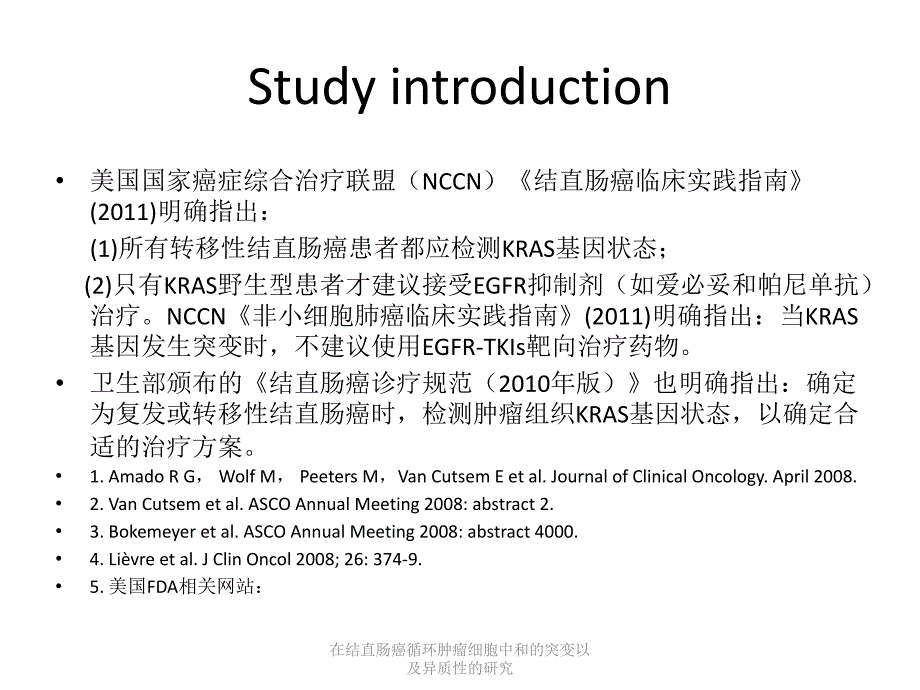 Study introduction

• 美国国家癌症综合治疗联盟（NCCN）《结直肠癌临床实践指南》(2011)明确指出：

(1)所有转移性结直肠癌患者都应检测KRAS基因状态；

(2)只有KRAS野生型患者才建议接受EGFR抑制剂（如爱必妥和帕尼单抗）治疗。NCCN《非小细胞肺癌临床实践指南》(2011)明确指出：当KRAS基因发生突变时，不建议使用EGFR-TKIs靶向治疗药物。

• 卫生部颁布的《结直肠癌诊疗规范（2010年版）》也明确指出：确定为复发或转移性结直肠癌时，检测肿瘤组织KRAS基因状态，以确定合适的治疗方案。

• 1. Amado R G， Wolf M， Peeters M，Van Cutsem E et al. Journal of Clinical Oncology. April 2008.

• 2. Van Cutsem et al. ASCO Annual Meeting 2008: abstract 2.

• 3. Bokemeyer et al. ASCO Annual Meeting 2008: abstract 4000.

• 4. Lièvre et al. J Clin Oncol 2008; 26: 374-9.

• 5. 美国FDA相关网站：

在结直肠癌循环肿瘤细胞中和的突变以及异质性的研究